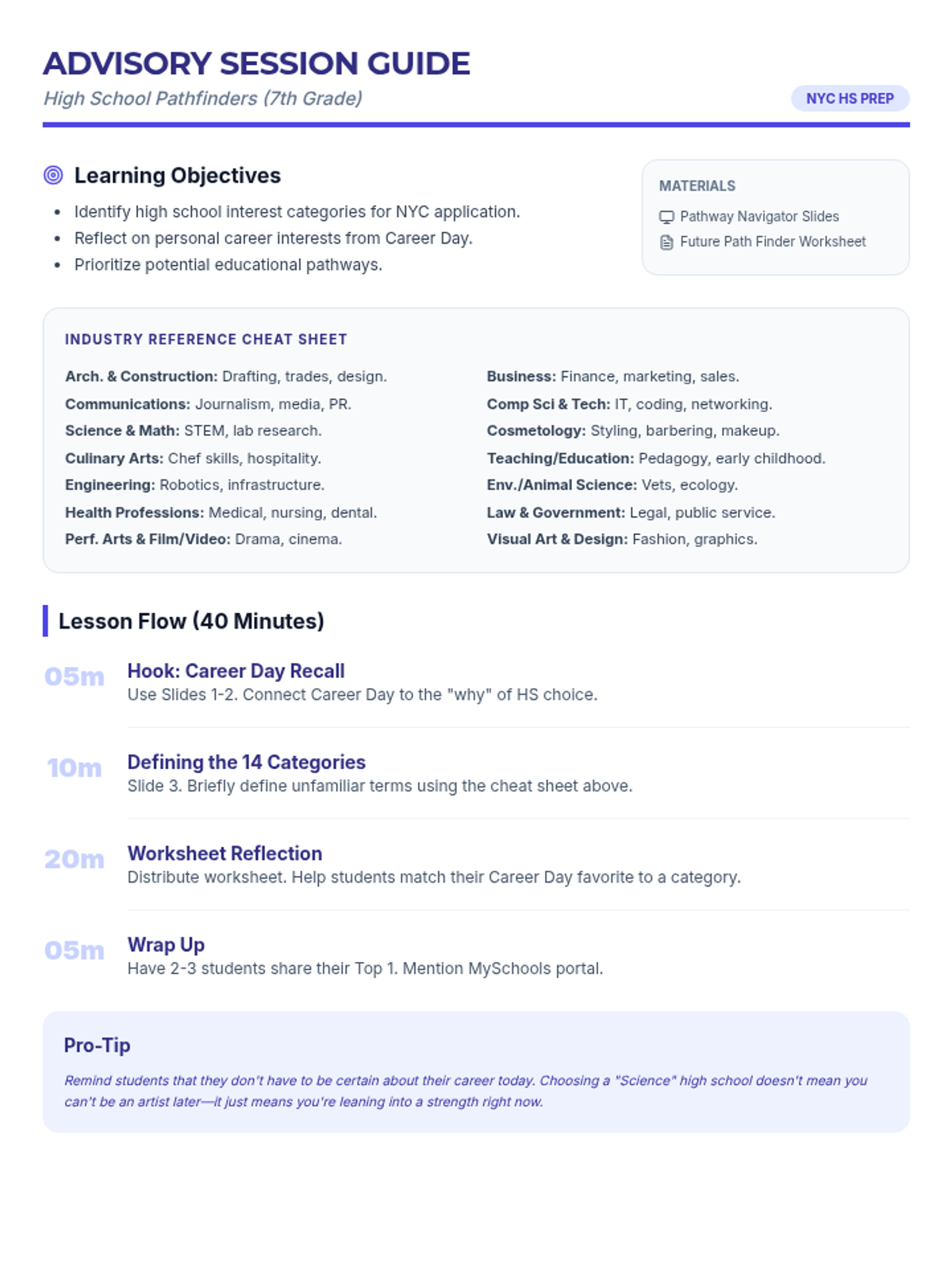 ADVISORY SESSION GUIDE

High School Pathfinders (7th Grade)

NYC HS PREP

Learning Objectives

• Identify high school interest categories for NYC application.
• Reflect on personal career interests from Career Day.
• Prioritize potential educational pathways.

MATERIALS

Pathway Navigator Slides

Future Path Finder Worksheet

INDUSTRY REFERENCE CHEAT SHEET

Arch. & Construction: Drafting, trades, design.

Communications: Journalism, media, PR.

Science & Math: STEM, lab research.

Culinary Arts: Chef skills, hospitality.

Engineering: Robotics, infrastructure.

Health Professions: Medical, nursing, dental.

Perf. Arts & Film/Video: Drama, cinema.

Business: Finance, marketing, sales.

Comp Sci & Tech: IT, coding, networking.

Cosmetology: Styling, barbering, makeup.

Teaching/Education: Pedagogy, early childhood.

Env./Animal Science: Vets, ecology.

Law & Government: Legal, public service.

Visual Art & Design: Fashion, graphics.

Lesson Flow (40 Minutes)

05m
Hook: Career Day Recall
Use Slides 1-2. Connect Career Day to the "why" of HS choice.

10m
Defining the 14 Categories
Slide 3. Briefly define unfamiliar terms using the cheat sheet above.

20m
Worksheet Reflection
Distribute worksheet. Help students match their Career Day favorite to a category.

05m
Wrap Up
Have 2-3 students share their Top 1. Mention MySchools portal.

Pro-Tip

Remind students that they don't have to be certain about their career today. Choosing a "Science" high school doesn't mean you can't be an artist later—it just means you're leaning into a strength right now.